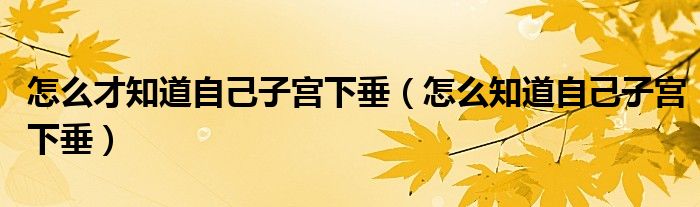 怎么才知道自己子宫下垂（怎么知道自己子宫下垂）